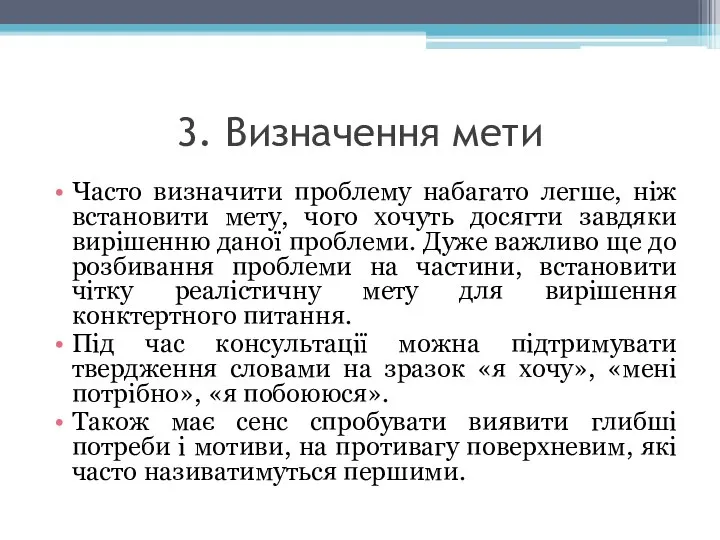 3. Визначення мети

• Часто визначити проблему набагато легше, ніж встановити мету, чого хочуть досягти завдяки вирішенню даної проблеми. Дуже важливо ще до розбивання проблеми на частини, встановити чітку реалістичну мету для вирішення конктертного питання.
• Під час консультації можна підтримувати твердження словами на зразок «я хочу», «мені потрібно», «я побоююся».
• Також має сенс спробувати виявити глибші потреби і мотиви, на противагу поверхневим, які часто називатимуться першими.